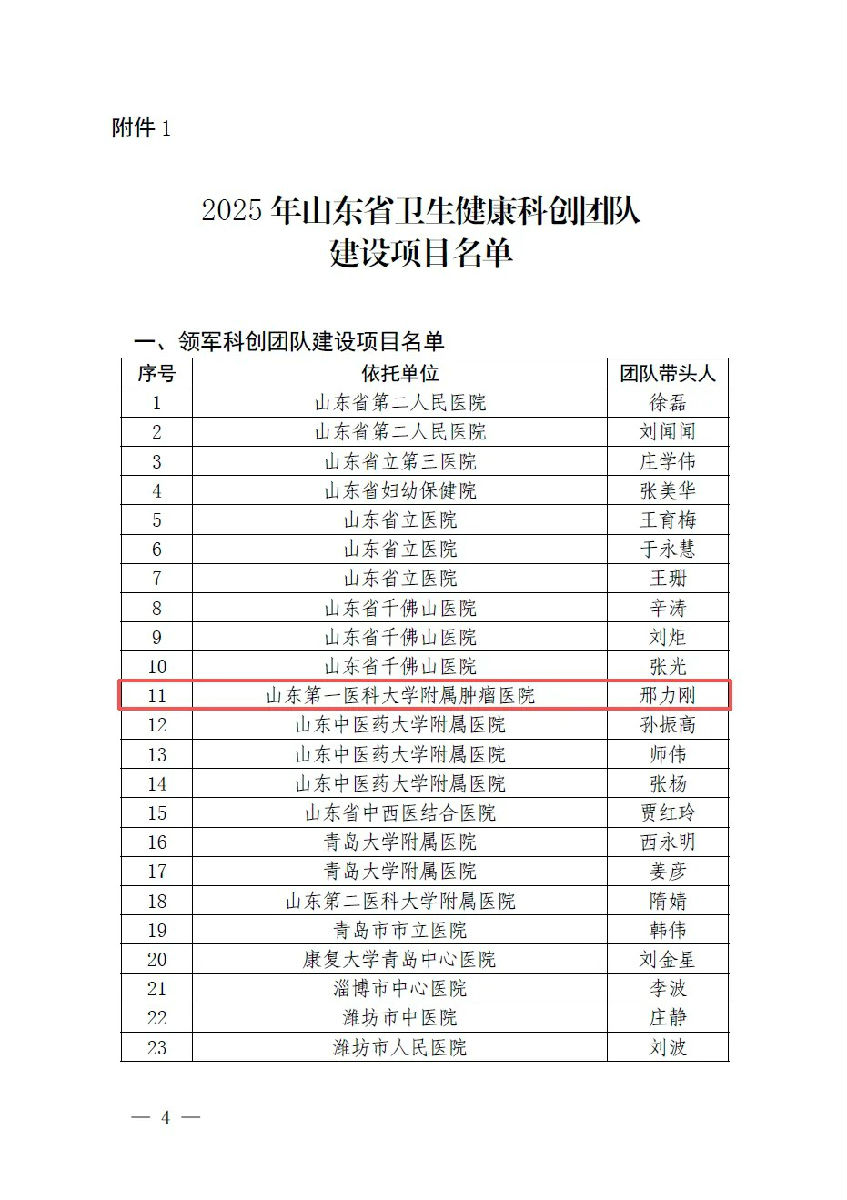 附件 1

2025 年山东省卫生健康科创团队建设项目名单

一、领军科创团队建设项目名单

| 序号 | 依托单位 | 团队带头人 |
|---|---|---|
| 1 | 山东省第二人民医院 | 徐磊 |
| 2 | 山东省第二人民医院 | 刘闻闻 |
| 3 | 山东省立第三医院 | 庄学伟 |
| 4 | 山东省妇幼保健院 | 张美华 |
| 5 | 山东省立医院 | 王育梅 |
| 6 | 山东省立医院 | 于永慧 |
| 7 | 山东省立医院 | 王珊 |
| 8 | 山东省千佛山医院 | 辛涛 |
| 9 | 山东省千佛山医院 | 刘炬 |
| 10 | 山东省千佛山医院 | 张光 |
| 11 | 山东第一医科大学附属肿瘤医院 | 邢力刚 |
| 12 | 山东中医药大学附属医院 | 孙振高 |
| 13 | 山东中医药大学附属医院 | 师伟 |
| 14 | 山东中医药大学附属医院 | 张杨 |
| 15 | 山东省中西医结合医院 | 贾红玲 |
| 16 | 青岛大学附属医院 | 西永明 |
| 17 | 青岛大学附属医院 | 姜彦 |
| 18 | 山东第二医科大学附属医院 | 隋婧 |
| 19 | 青岛市市立医院 | 韩伟 |
| 20 | 康复大学青岛中心医院 | 刘金星 |
| 21 | 淄博市中心医院 | 李波 |
| 22 | 潍坊市中医院 | 庄静 |
| 23 | 潍坊市人民医院 | 刘波 |

— 4 —